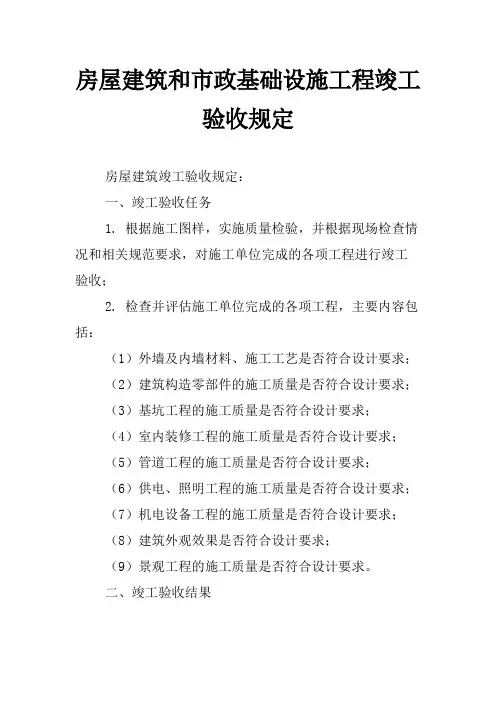 房屋建筑和市政基础设施工程竣工验收规定

房屋建筑竣工验收规定：

一、竣工验收任务

1. 根据施工图样，实施质量检验，并根据现场检查情况和相关规范要求，对施工单位完成的各项工程进行竣工验收；

2. 检查并评估施工单位完成的各项工程，主要内容包括：

（1）外墙及内墙材料、施工工艺是否符合设计要求；

（2）建筑构造零部件的施工质量是否符合设计要求；

（3）基坑工程的施工质量是否符合设计要求；

（4）室内装修工程的施工质量是否符合设计要求；

（5）管道工程的施工质量是否符合设计要求；

（6）供电、照明工程的施工质量是否符合设计要求；

（7）机电设备工程的施工质量是否符合设计要求；

（8）建筑外观效果是否符合设计要求；

（9）景观工程的施工质量是否符合设计要求。

二、竣工验收结果